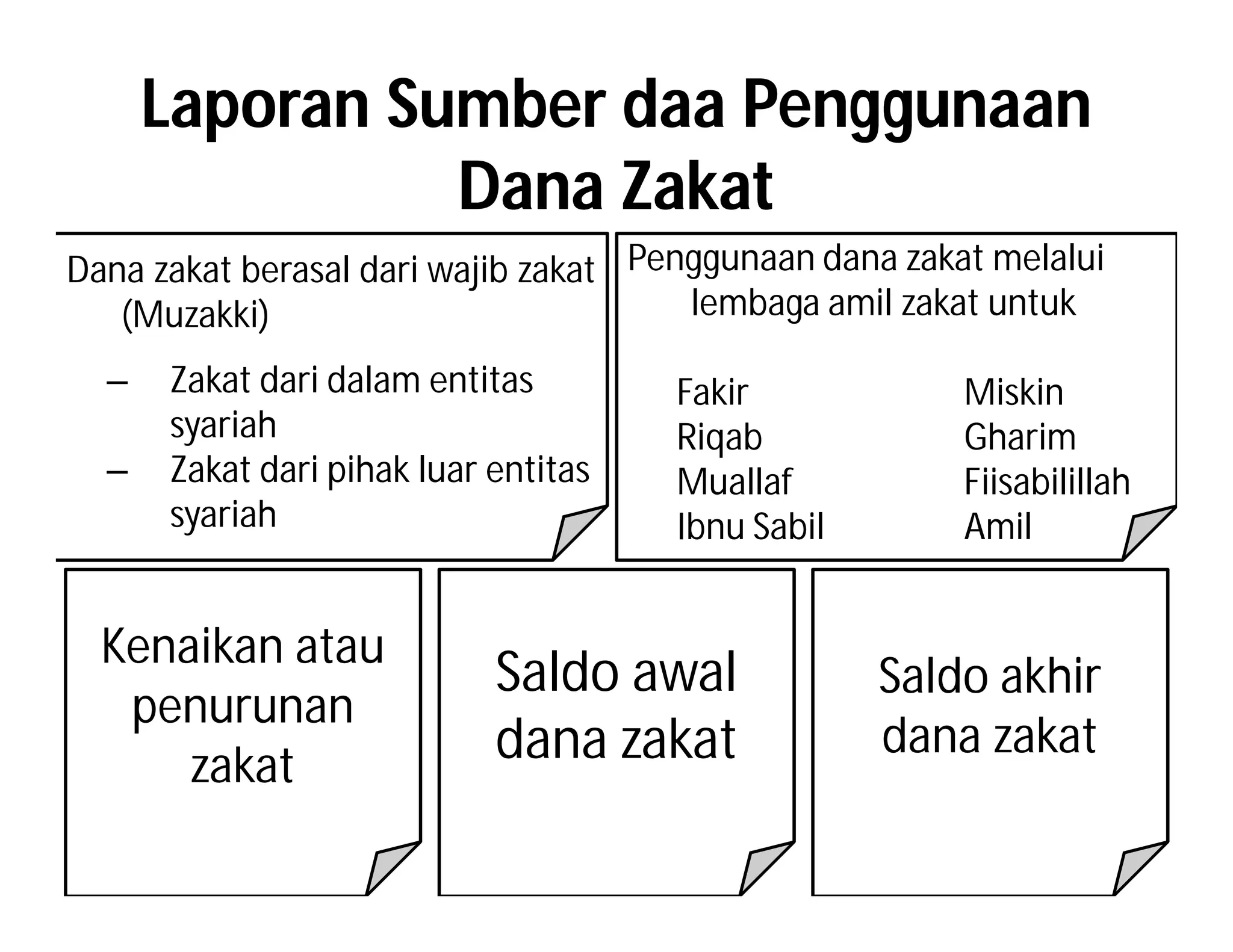 Laporan Sumber daa Penggunaan Dana Zakat

Dana zakat berasal dari wajib zakat (Muzakki)

– Zakat dari dalam entitas syariah
– Zakat dari pihak luar entitas syariah

Penggunaan dana zakat melalui lembaga amil zakat untuk

Fakir
Riqab
Muallaf
Ibnu Sabil

Miskin
Gharim
Fiisabilillah
Amil

Kenaikan atau penurunan zakat

Saldo awal dana zakat

Saldo akhir dana zakat